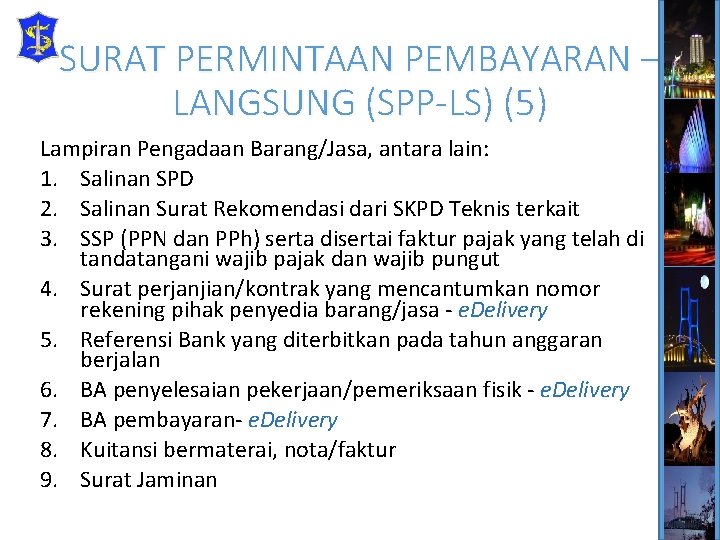 SURAT PERMINTAAN PEMBAYARAN – LANGSUNG (SPP-LS) (5)

Lampiran Pengadaan Barang/Jasa, antara lain:
1. Salinan SPD
2. Salinan Surat Rekomendasi dari SKPD Teknis terkait
3. SSP (PPN dan PPh) serta disertai faktur pajak yang telah di tandatangani wajib pajak dan wajib pungut
4. Surat perjanjian/kontrak yang mencantumkan nomor rekening pihak penyedia barang/jasa - eDelivery
5. Referensi Bank yang diterbitkan pada tahun anggaran berjalan
6. BA penyelesaian pekerjaan/pemeriksaan fisik - eDelivery
7. BA pembayaran- eDelivery
8. Kuitansi bermaterai, nota/faktur
9. Surat Jaminan